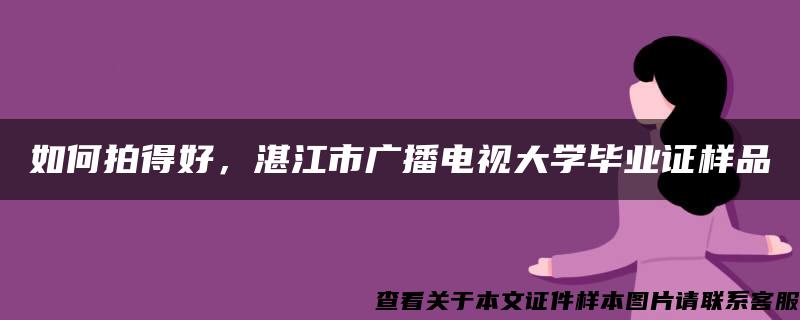 如何拍得好，湛江市广播电视大学毕业证样品

查看关于本文证件样本图片请联系客服